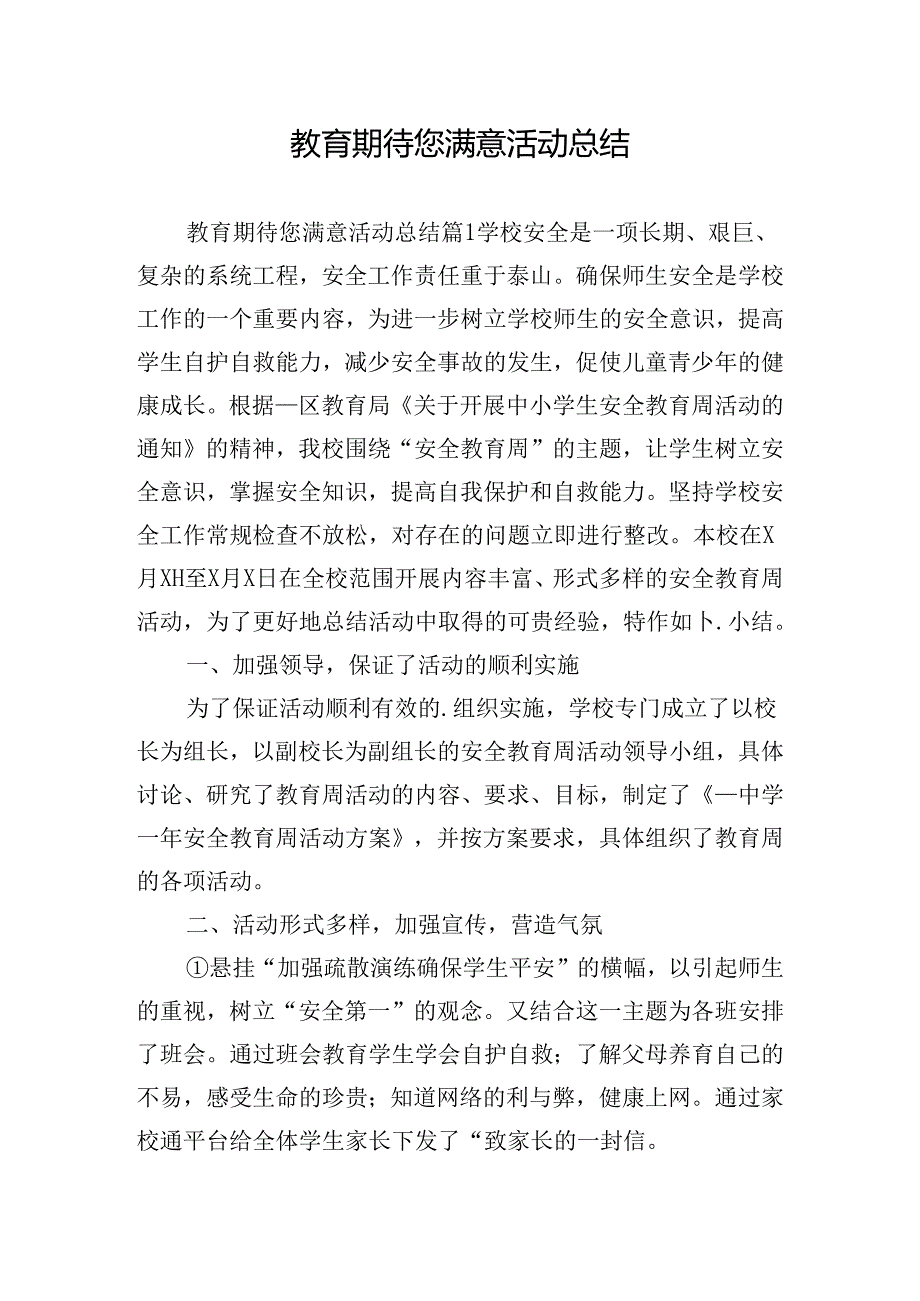 教育期待您满意活动总结

教育期待您满意活动总结篇1学校安全是一项长期、艰巨、复杂的系统工程，安全工作责任重于泰山。确保师生安全是学校工作的一个重要内容，为进一步树立学校师生的安全意识，提高学生自护自救能力，减少安全事故的发生，促使儿童青少年的健康成长。根据一区教育局《关于开展中小学生安全教育周活动的通知》的精神，我校围绕“安全教育周”的主题，让学生树立安全意识，掌握安全知识，提高自我保护和自救能力。坚持学校安全工作常规检查不放松，对存在的问题立即进行整改。本校在X月XH至X月X日在全校范围开展内容丰富、形式多样的安全教育周活动，为了更好地总结活动中取得的可贵经验，特作如卜.小结。

一、加强领导，保证了活动的顺利实施

为了保证活动顺利有效的.组织实施，学校专门成立了以校长为组长，以副校长为副组长的安全教育周活动领导小组，具体讨论、研究了教育周活动的内容、要求、目标，制定了《一中学一年安全教育周活动方案》，并按方案要求，具体组织了教育周的各项活动。

二、活动形式多样，加强宣传，营造气氛

①悬挂“加强疏散演练确保学生平安”的横幅，以引起师生的重视，树立“安全第一”的观念。又结合这一主题为各班安排了班会。通过班会教育学生学会自护自救；了解父母养育自己的不易，感受生命的珍贵；知道网络的利与弊，健康上网。通过家校通平台给全体学生家长下发了“致家长的一封信。